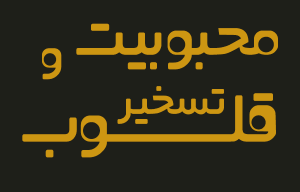 محبوبیت و
تسخیر
قلوب